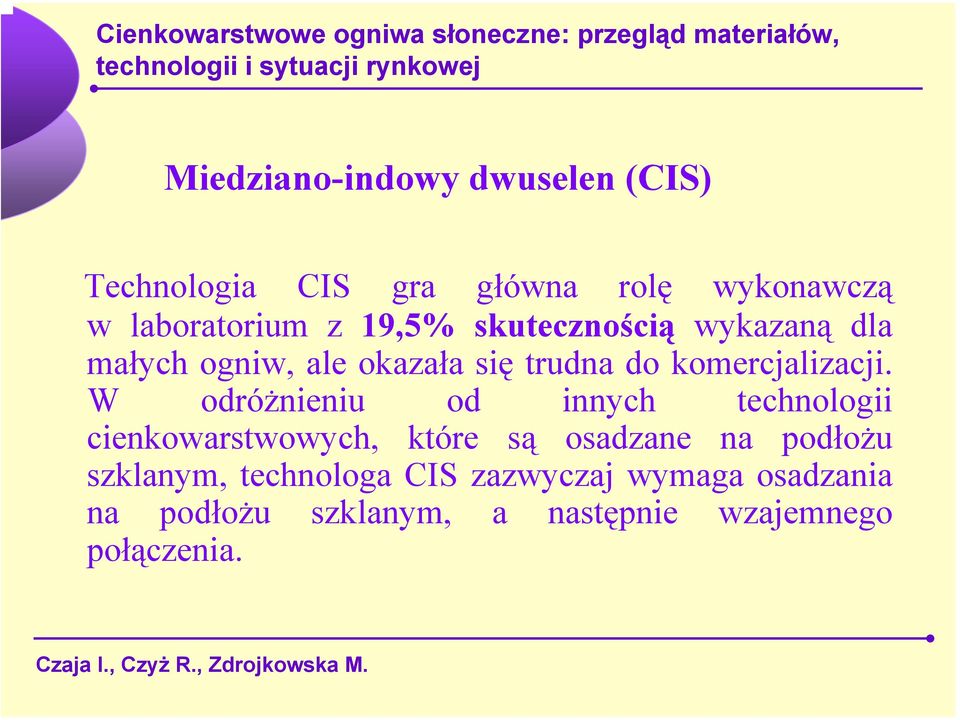 Cienkowarstwowe ogniwa słoneczne: przegląd materiałów, technologii i sytuacji rynkowej

Miedziano-indowy dwuselen (CIS)

Technologia CIS gra główna rolę wykonawczą w laboratorium z 19,5% skutecznością wykazaną dla małych ogniw, ale okazała się trudna do komercjalizacji. W odróżnieniu od innych technologii cienkowarstwowych, które są osadzane na podłożu szklanym, technologa CIS zazwyczaj wymaga osadzania na podłożu szklanym, a następnie wzajemnego połączenia.

Czaja I., Czyż R., Zdrojkowska M.